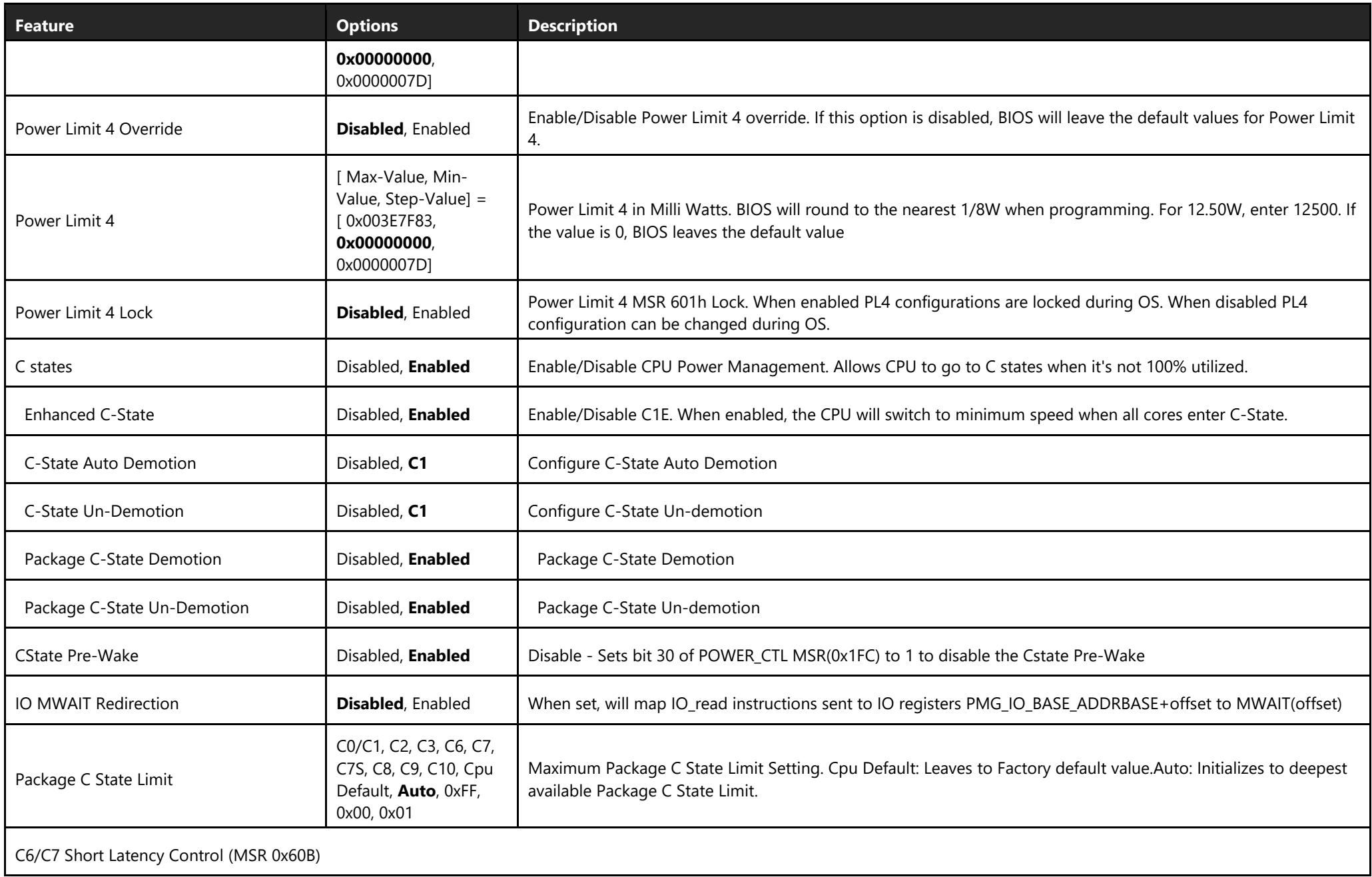 | Feature | Options | Description |
|---|---|---|
|  | 0x00000000, 0x0000007D] |  |
| Power Limit 4 Override | Disabled, Enabled | Enable/Disable Power Limit 4 override. If this option is disabled, BIOS will leave the default values for Power Limit 4. |
| Power Limit 4 | [ Max-Value, Min-Value, Step-Value] = [ 0x003E7F83, 0x00000000, 0x0000007D] | Power Limit 4 in Milli Watts. BIOS will round to the nearest 1/8W when programming. For 12.50W, enter 12500. If the value is 0, BIOS leaves the default value |
| Power Limit 4 Lock | Disabled, Enabled | Power Limit 4 MSR 601h Lock. When enabled PL4 configurations are locked during OS. When disabled PL4 configuration can be changed during OS. |
| C states | Disabled, Enabled | Enable/Disable CPU Power Management. Allows CPU to go to C states when it's not 100% utilized. |
| Enhanced C-State | Disabled, Enabled | Enable/Disable C1E. When enabled, the CPU will switch to minimum speed when all cores enter C-State. |
| C-State Auto Demotion | Disabled, C1 | Configure C-State Auto Demotion |
| C-State Un-Demotion | Disabled, C1 | Configure C-State Un-demotion |
| Package C-State Demotion | Disabled, Enabled | Package C-State Demotion |
| Package C-State Un-Demotion | Disabled, Enabled | Package C-State Un-demotion |
| CState Pre-Wake | Disabled, Enabled | Disable - Sets bit 30 of POWER_CTL MSR(0x1FC) to 1 to disable the Cstate Pre-Wake |
| IO MWAIT Redirection | Disabled, Enabled | When set, will map IO_read instructions sent to IO registers PMG_IO_BASE_ADDRBASE+offset to MWAIT(offset) |
| Package C State Limit | C0/C1, C2, C3, C6, C7, C7S, C8, C9, C10, Cpu Default, Auto, 0xFF, 0x00, 0x01 | Maximum Package C State Limit Setting. Cpu Default: Leaves to Factory default value.Auto: Initializes to deepest available Package C State Limit. |
| C6/C7 Short Latency Control (MSR 0x60B) |  |  |